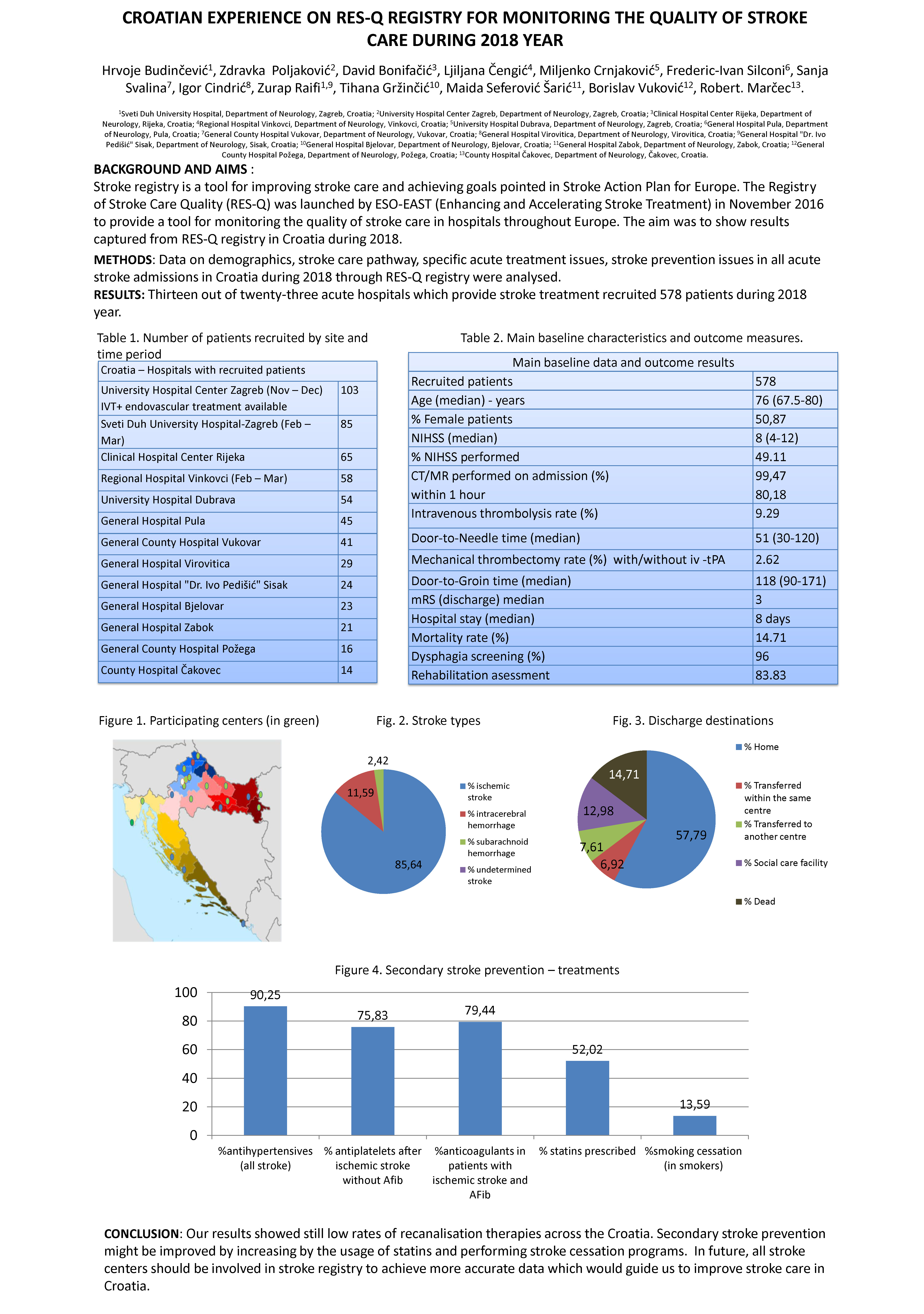 CROATIAN EXPERIENCE ON RES-Q REGISTRY FOR MONITORING THE QUALITY OF STROKE CARE DURING 2018 YEAR

Hrvoje Budinčević$^1$, Zdravka Poljaković$^2$, David Bonifačić$^3$, Ljiljana Čengić$^4$, Miljenko Crnjaković$^5$, Frederic-Ivan Silconi$^6$, Sanja Svalina$^7$, Igor Cindrić$^8$, Zurap Raifi$^{1,9}$, Tihana Gržinčić$^{10}$, Maida Seferović Šarić$^{11}$, Borislav Vuković$^{12}$, Robert. Marčec$^{13}$.

$^1$Sveti Duh University Hospital, Department of Neurology, Zagreb, Croatia; $^2$University Hospital Center Zagreb, Department of Neurology, Zagreb, Croatia; $^3$Clinical Hospital Center Rijeka, Department of Neurology, Rijeka, Croatia; $^4$Regional Hospital Vinkovci, Department of Neurology, Vinkovci, Croatia; $^5$University Hospital Dubrava, Department of Neurology, Zagreb, Croatia; $^6$General Hospital Pula, Department of Neurology, Pula, Croatia; $^7$General County Hospital Vukovar, Department of Neurology, Vukovar, Croatia; $^8$General Hospital Virovitica, Department of Neurology, Virovitica, Croatia; $^9$General Hospital "Dr. Ivo Pedišić" Sisak, Department of Neurology, Sisak, Croatia; $^{10}$General Hospital Bjelovar, Department of Neurology, Bjelovar, Croatia; $^{11}$General Hospital Zabok, Department of Neurology, Zabok, Croatia; $^{12}$General County Hospital Požega, Department of Neurology, Požega, Croatia; $^{13}$County Hospital Čakovec, Department of Neurology, Čakovec, Croatia.

BACKGROUND AND AIMS :
Stroke registry is a tool for improving stroke care and achieving goals pointed in Stroke Action Plan for Europe. The Registry of Stroke Care Quality (RES-Q) was launched by ESO-EAST (Enhancing and Accelerating Stroke Treatment) in November 2016 to provide a tool for monitoring the quality of stroke care in hospitals throughout Europe. The aim was to show results captured from RES-Q registry in Croatia during 2018.

METHODS: Data on demographics, stroke care pathway, specific acute treatment issues, stroke prevention issues in all acute stroke admissions in Croatia during 2018 through RES-Q registry were analysed.
RESULTS: Thirteen out of twenty-three acute hospitals which provide stroke treatment recruited 578 patients during 2018 year.

Table 1. Number of patients recruited by site and time period

| Croatia – Hospitals with recruited patients | |
|---|---|
| University Hospital Center Zagreb (Nov – Dec) IVT+ endovascular treatment available | 103 |
| Sveti Duh University Hospital-Zagreb (Feb – Mar) | 85 |
| Clinical Hospital Center Rijeka | 65 |
| Regional Hospital Vinkovci (Feb – Mar) | 58 |
| University Hospital Dubrava | 54 |
| General Hospital Pula | 45 |
| General County Hospital Vukovar | 41 |
| General Hospital Virovitica | 29 |
| General Hospital "Dr. Ivo Pedišić" Sisak | 24 |
| General Hospital Bjelovar | 23 |
| General Hospital Zabok | 21 |
| General County Hospital Požega | 16 |
| County Hospital Čakovec | 14 |

Table 2. Main baseline characteristics and outcome measures.

| Main baseline data and outcome results | |
|---|---|
| Recruited patients | 578 |
| Age (median) - years | 76 (67.5-80) |
| % Female patients | 50,87 |
| NIHSS (median) | 8 (4-12) |
| % NIHSS performed | 49.11 |
| CT/MR performed on admission (%) within 1 hour | 99,47 80,18 |
| Intravenous thrombolysis rate (%) | 9.29 |
| Door-to-Needle time (median) | 51 (30-120) |
| Mechanical thrombectomy rate (%) with/without iv -tPA | 2.62 |
| Door-to-Groin time (median) | 118 (90-171) |
| mRS (discharge) median | 3 |
| Hospital stay (median) | 8 days |
| Mortality rate (%) | 14.71 |
| Dysphagia screening (%) | 96 |
| Rehabilitation asessment | 83.83 |

Figure 1. Participating centers (in green)

Fig. 2. Stroke types
2,42
11,59
85,64
% ischemic stroke
% intracerebral hemorrhage
% subarachnoid hemorrhage
% undetermined stroke

Fig. 3. Discharge destinations
14,71
12,98
7,61
6,92
57,79
% Home
% Transferred within the same centre
% Transferred to another centre
% Social care facility
% Dead

Figure 4. Secondary stroke prevention – treatments
100
80
60
40
20
0
90,25
75,83
79,44
52,02
13,59
%antihypertensives (all stroke)
% antiplatelets after ischemic stroke without Afib
%anticoagulants in patients with ischemic stroke and AFib
% statins prescribed
%smoking cessation (in smokers)

CONCLUSION: Our results showed still low rates of recanalisation therapies across the Croatia. Secondary stroke prevention might be improved by increasing by the usage of statins and performing stroke cessation programs. In future, all stroke centers should be involved in stroke registry to achieve more accurate data which would guide us to improve stroke care in Croatia.